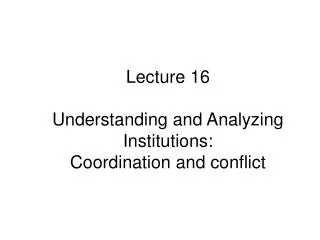 Lecture 16

Understanding and Analyzing Institutions:
Coordination and conflict